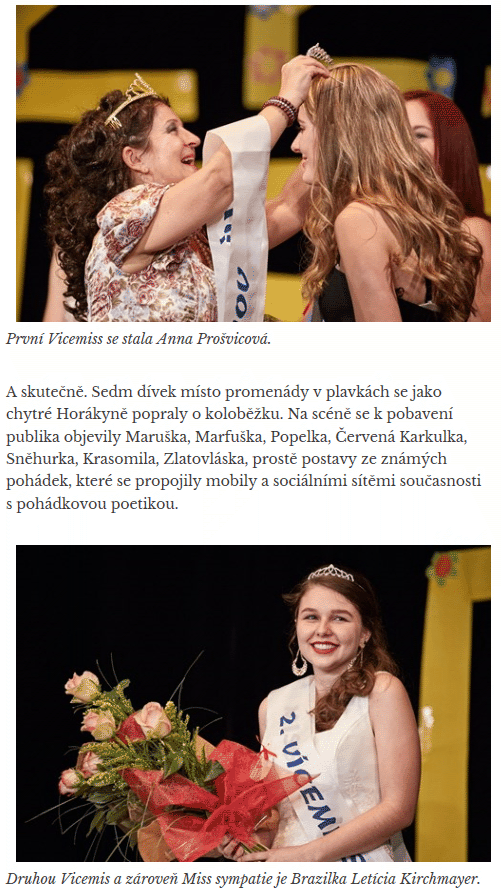 První Vicemiss se stala Anna Prošvicová.

A skutečně. Sedm dívek místo promenády v plavkách se jako chytré Horákyně popraly o koloběžku. Na scéně se k pobavení publika objevily Maruška, Marfuška, Popelka, Červená Karkulka, Sněhurka, Krasomila, Zlatovláska, prostě postavy ze známých pohádek, které se propojily mobily a sociálními sítěmi současnosti s pohádkovou poetikou.

2. VICEMIS

Druhou Vicemis a zároveň Miss sympatie je Brazilka Letícia Kirchmayer.